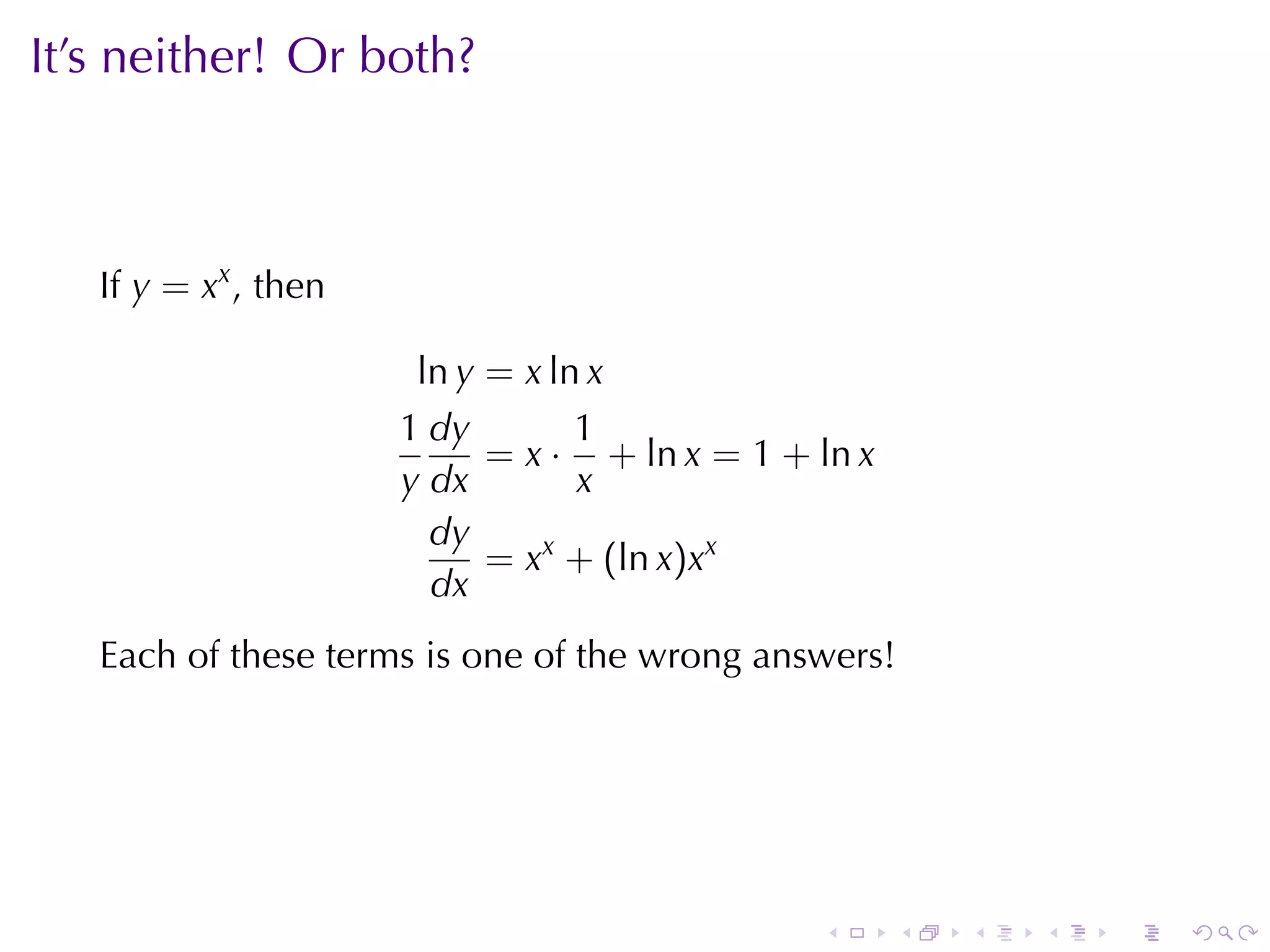 It's neither! Or both?

If $y = x^x$, then

$\ln y = x \ln x$

$\frac{1}{y}\frac{dy}{dx} = x \cdot \frac{1}{x} + \ln x = 1 + \ln x$

$\frac{dy}{dx} = x^x + (\ln x)x^x$

Each of these terms is one of the wrong answers!